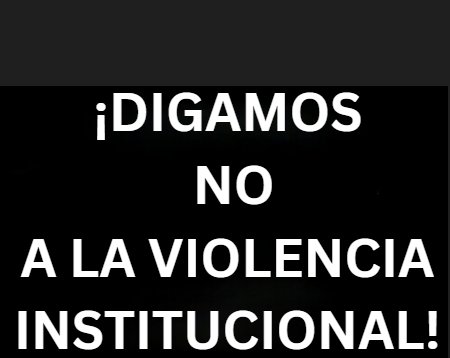 ¡DIGAMOS NO A LA VIOLENCIA INSTITUCIONAL!